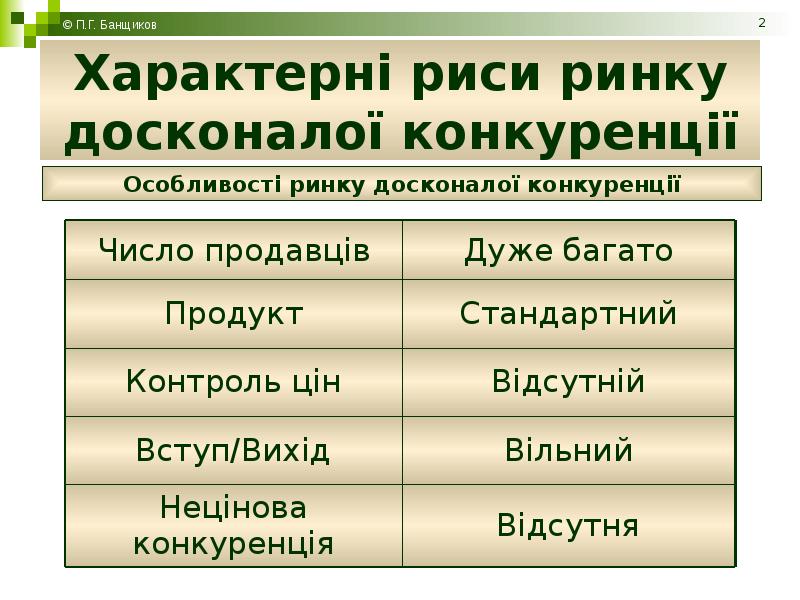 © П.Г. Банщиков

2

Характерні риси ринку досконалої конкуренції

Особливості ринку досконалої конкуренції

| Число продавців | Дуже багато |
|---|---|
| Продукт | Стандартний |
| Контроль цін | Відсутній |
| Вступ/Вихід | Вільний |
| Нецінова конкуренція | Відсутня |